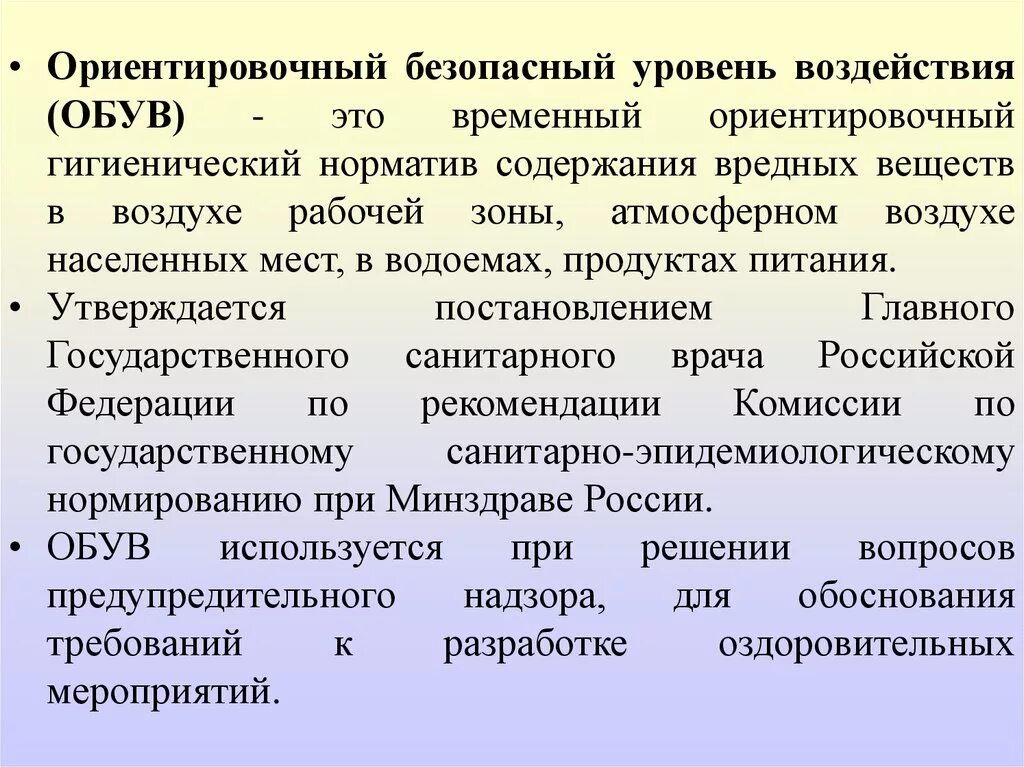 • Ориентировочный безопасный уровень воздействия (ОБУВ) - это временный ориентировочный гигиенический норматив содержания вредных веществ в воздухе рабочей зоны, атмосферном воздухе населенных мест, в водоемах, продуктах питания.

• Утверждается постановлением Главного Государственного санитарного врача Российской Федерации по рекомендации Комиссии по государственному санитарно-эпидемиологическому нормированию при Минздраве России.

• ОБУВ используется при решении вопросов предупредительного надзора, для обоснования требований к разработке оздоровительных мероприятий.